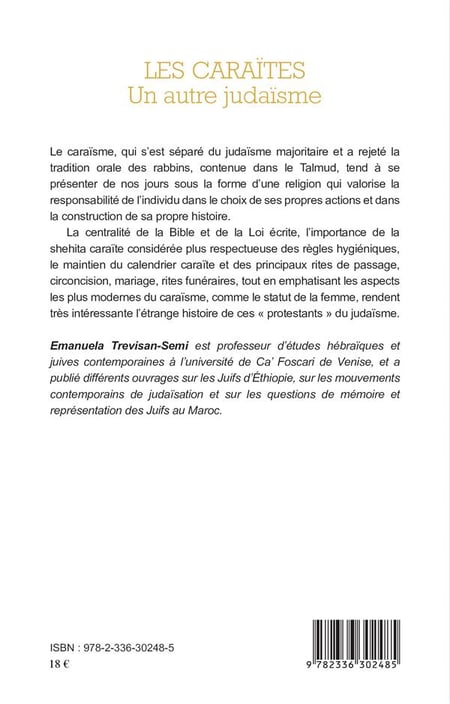 LES CARAÏTES
Un autre judaïsme

Le caraïsme, qui s'est séparé du judaïsme majoritaire et a rejeté la tradition orale des rabbins, contenue dans le Talmud, tend à se présenter de nos jours sous la forme d'une religion qui valorise la responsabilité de l'individu dans le choix de ses propres actions et dans la construction de sa propre histoire.

La centralité de la Bible et de la Loi écrite, l'importance de la shehita caraïte considérée plus respectueuse des règles hygiéniques, le maintien du calendrier caraïte et des principaux rites de passage, circoncision, mariage, rites funéraires, tout en emphatisant les aspects les plus modernes du caraïsme, comme le statut de la femme, rendent très intéressante l'étrange histoire de ces « protestants » du judaïsme.

Emanuela Trevisan-Semi est professeur d'études hébraïques et juives contemporaines à l'université de Ca' Foscari de Venise, et a publié différents ouvrages sur les Juifs d'Éthiopie, sur les mouvements contemporains de judaïsation et sur les questions de mémoire et représentation des Juifs au Maroc.

ISBN : 978-2-336-30248-5
18 €

9 782336 302485